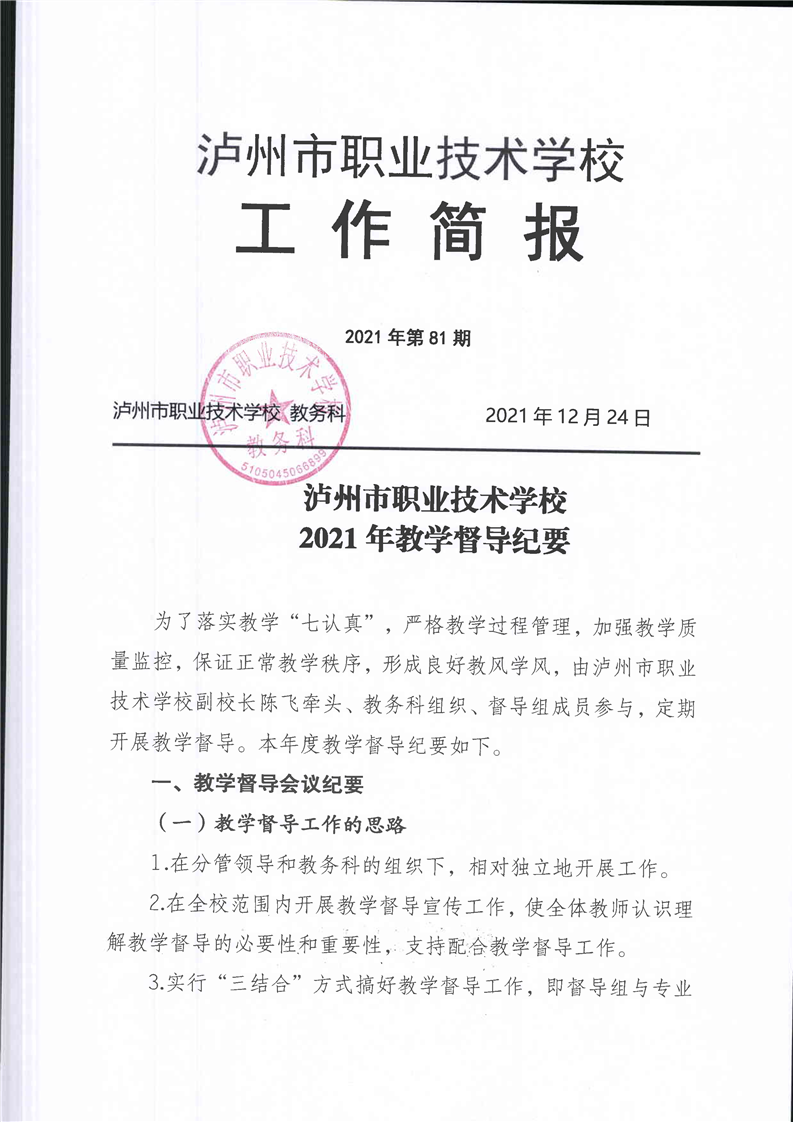 泸州市职业技术学校
工 作 简 报

2021 年第 81 期

泸州市职业技术学校 教务科　　　　2021 年 12 月 24 日

泸州市职业技术学校
教务科
5105045066895

泸州市职业技术学校
2021 年教学督导纪要

为了落实教学“七认真”，严格教学过程管理，加强教学质量监控，保证正常教学秩序，形成良好教风学风，由泸州市职业技术学校副校长陈飞牵头、教务科组织、督导组成员参与，定期开展教学督导。本年度教学督导纪要如下。

一、教学督导会议纪要

（一）教学督导工作的思路

1.在分管领导和教务科的组织下，相对独立地开展工作。

2.在全校范围内开展教学督导宣传工作，使全体教师认识理解教学督导的必要性和重要性，支持配合教学督导工作。

3.实行“三结合”方式搞好教学督导工作，即督导组与专业